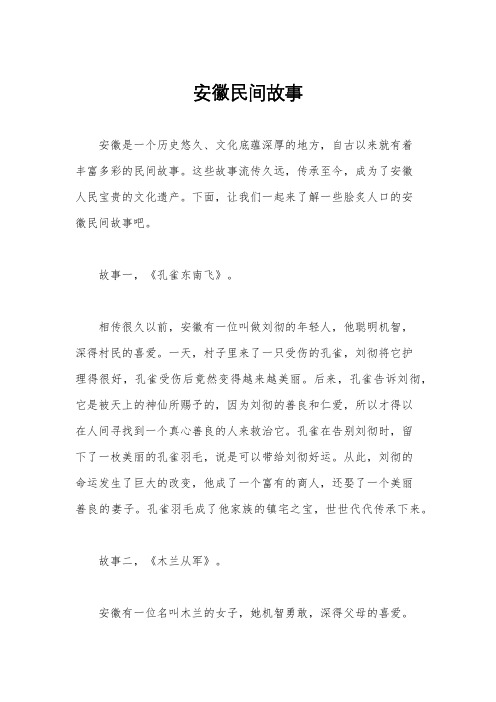 安徽民间故事

安徽是一个历史悠久、文化底蕴深厚的地方，自古以来就有着丰富多彩的民间故事。这些故事流传久远，传承至今，成为了安徽人民宝贵的文化遗产。下面，让我们一起来了解一些脍炙人口的安徽民间故事吧。

故事一，《孔雀东南飞》。

相传很久以前，安徽有一位叫做刘彻的年轻人，他聪明机智，深得村民的喜爱。一天，村子里来了一只受伤的孔雀，刘彻将它护理得很好，孔雀受伤后竟然变得越来越美丽。后来，孔雀告诉刘彻，它是被天上的神仙所赐予的，因为刘彻的善良和仁爱，所以才得以在人间寻找到一个真心善良的人来救治它。孔雀在告别刘彻时，留下了一枚美丽的孔雀羽毛，说是可以带给刘彻好运。从此，刘彻的命运发生了巨大的改变，他成了一个富有的商人，还娶了一个美丽善良的妻子。孔雀羽毛成了他家族的镇宅之宝，世世代代传承下来。

故事二，《木兰从军》。

安徽有一位名叫木兰的女子，她机智勇敢，深得父母的喜爱。